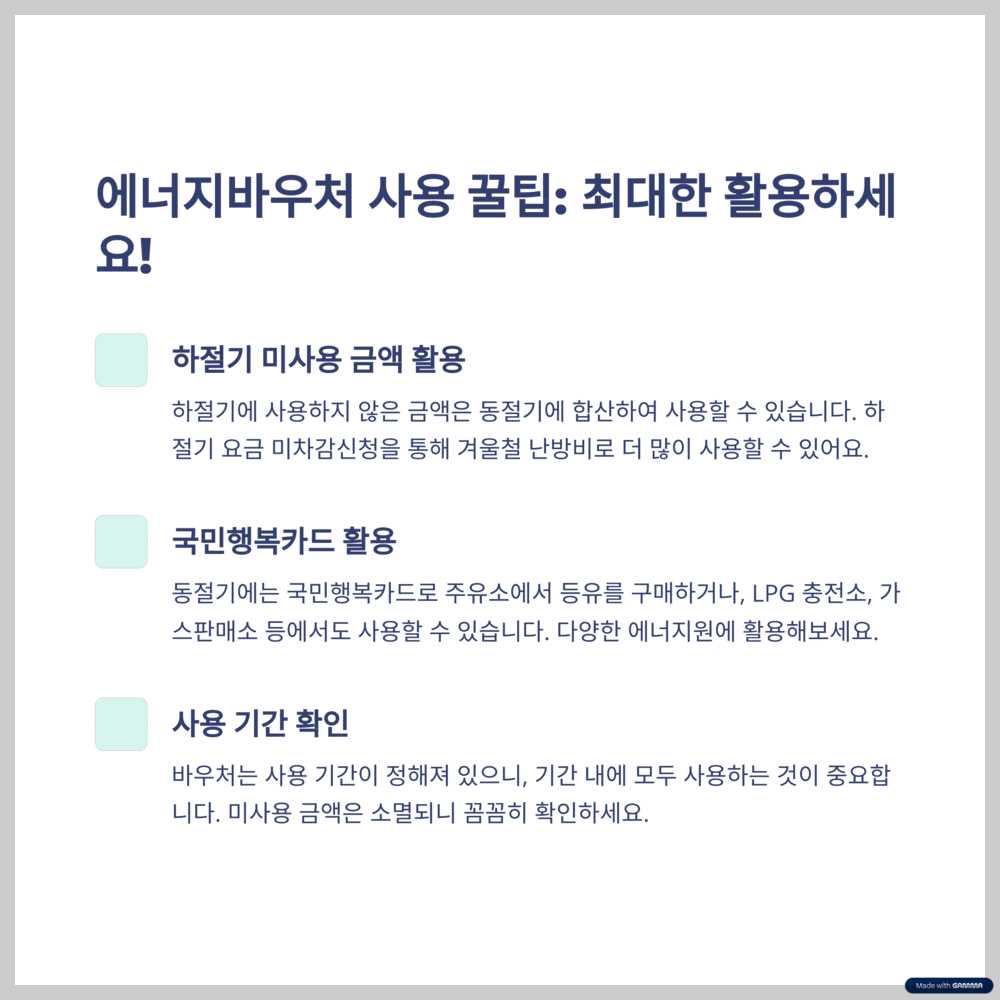 에너지바우처 사용 꿀팁: 최대한 활용하세요!

하절기 미사용 금액 활용

하절기에 사용하지 않은 금액은 동절기에 합산하여 사용할 수 있습니다. 하절기 요금 미차감신청을 통해 겨울철 난방비로 더 많이 사용할 수 있어요.

국민행복카드 활용

동절기에는 국민행복카드로 주유소에서 등유를 구매하거나, LPG 충전소, 가스판매소 등에서도 사용할 수 있습니다. 다양한 에너지원에 활용해보세요.

사용 기간 확인

바우처는 사용 기간이 정해져 있으니, 기간 내에 모두 사용하는 것이 중요합니다. 미사용 금액은 소멸되니 꼼꼼히 확인하세요.

Made with GAMMA